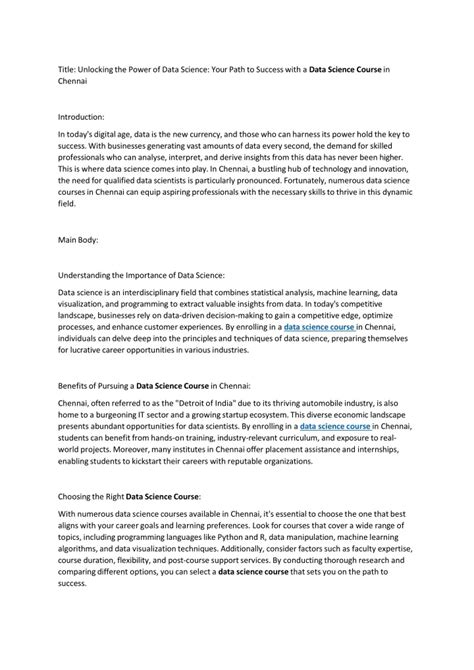 Title: Unlocking the Power of Data Science: Your Path to Success with a Data Science Course in Chennai

Introduction:

In today's digital age, data is the new currency, and those who can harness its power hold the key to success. With businesses generating vast amounts of data every second, the demand for skilled professionals who can analyse, interpret, and derive insights from this data has never been higher. This is where data science comes into play. In Chennai, a bustling hub of technology and innovation, the need for qualified data scientists is particularly pronounced. Fortunately, numerous data science courses in Chennai can equip aspiring professionals with the necessary skills to thrive in this dynamic field.

Main Body:

Understanding the Importance of Data Science:

Data science is an interdisciplinary field that combines statistical analysis, machine learning, data visualization, and programming to extract valuable insights from data. In today's competitive landscape, businesses rely on data-driven decision-making to gain a competitive edge, optimize processes, and enhance customer experiences. By enrolling in a data science course in Chennai, individuals can delve deep into the principles and techniques of data science, preparing themselves for lucrative career opportunities in various industries.

Benefits of Pursuing a Data Science Course in Chennai:

Chennai, often referred to as the "Detroit of India" due to its thriving automobile industry, is also home to a burgeoning IT sector and a growing startup ecosystem. This diverse economic landscape presents abundant opportunities for data scientists. By enrolling in a data science course in Chennai, students can benefit from hands-on training, industry-relevant curriculum, and exposure to real-world projects. Moreover, many institutes in Chennai offer placement assistance and internships, enabling students to kickstart their careers with reputable organizations.

Choosing the Right Data Science Course:

With numerous data science courses available in Chennai, it's essential to choose the one that best aligns with your career goals and learning preferences. Look for courses that cover a wide range of topics, including programming languages like Python and R, data manipulation, machine learning algorithms, and data visualization techniques. Additionally, consider factors such as faculty expertise, course duration, flexibility, and post-course support services. By conducting thorough research and comparing different options, you can select a data science course that sets you on the path to success.